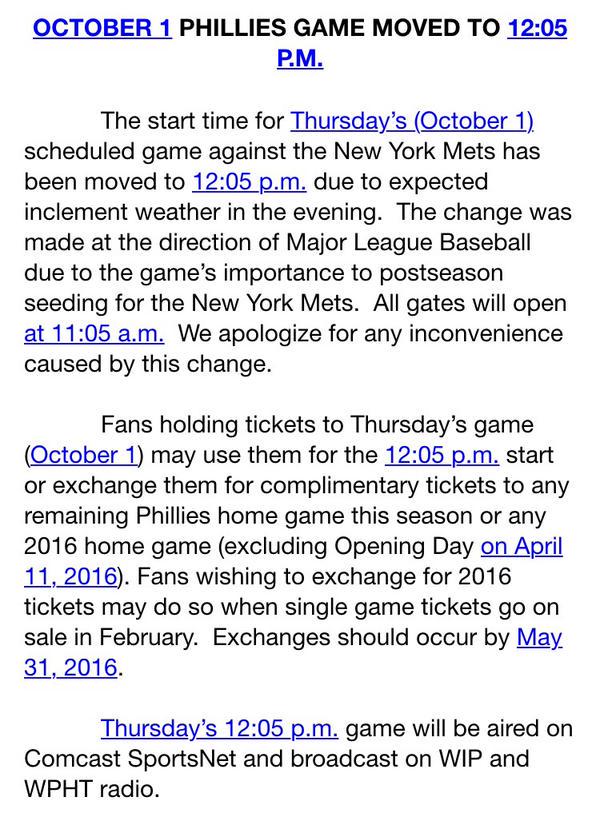 OCTOBER 1 PHILLIES GAME MOVED TO 12:05 P.M.

The start time for Thursday's (October 1) scheduled game against the New York Mets has been moved to 12:05 p.m. due to expected inclement weather in the evening. The change was made at the direction of Major League Baseball due to the game's importance to postseason seeding for the New York Mets. All gates will open at 11:05 a.m. We apologize for any inconvenience caused by this change.

Fans holding tickets to Thursday's game (October 1) may use them for the 12:05 p.m. start or exchange them for complimentary tickets to any remaining Phillies home game this season or any 2016 home game (excluding Opening Day on April 11, 2016). Fans wishing to exchange for 2016 tickets may do so when single game tickets go on sale in February. Exchanges should occur by May 31, 2016.

Thursday's 12:05 p.m. game will be aired on Comcast SportsNet and broadcast on WIP and WPHT radio.